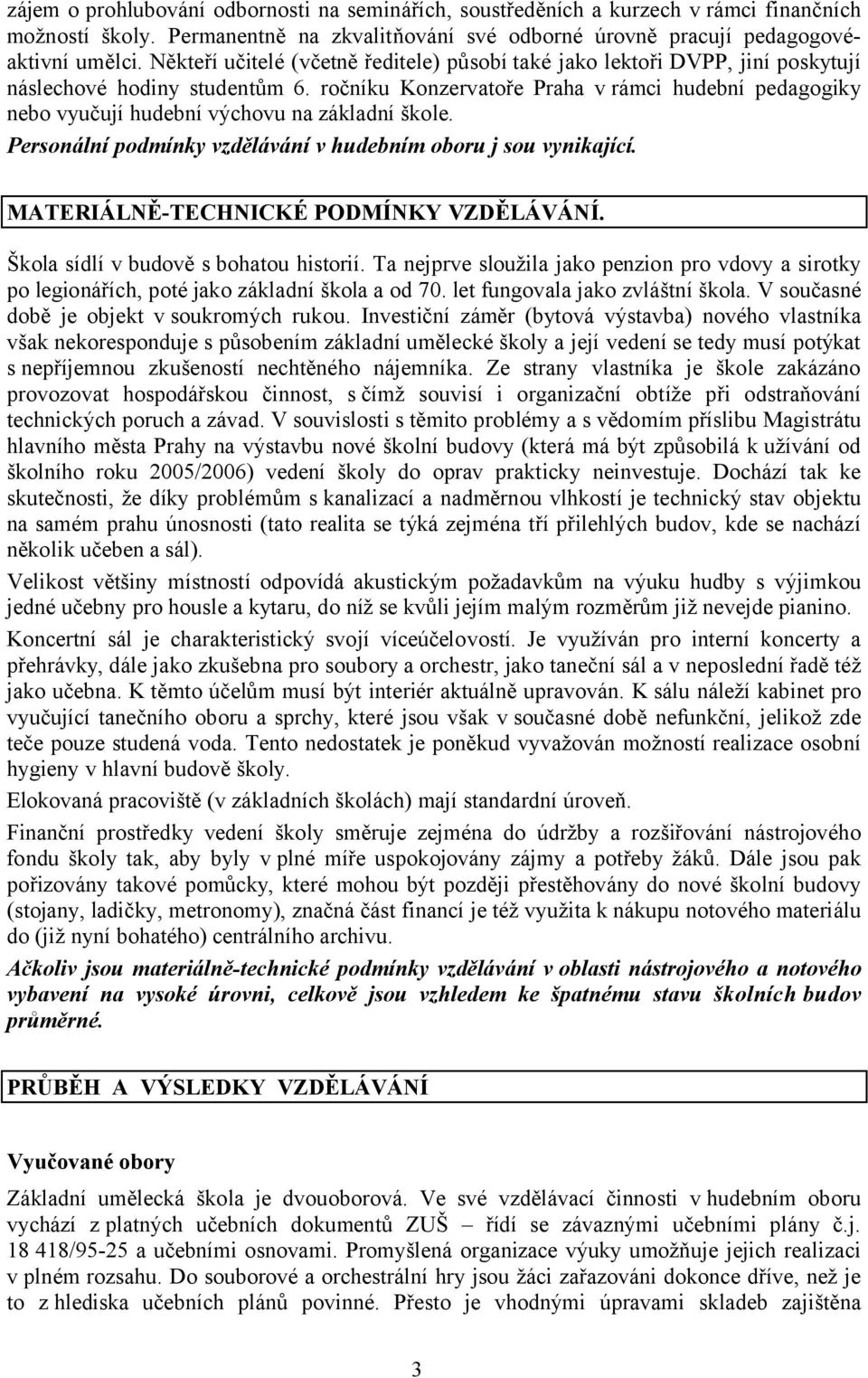 zájem o prohlubování odbornosti na seminářích, soustředěních a kurzech v rámci finančních možností školy. Permanentně na zkvalitňování své odborné úrovně pracují pedagogové-aktivní umělci. Někteří učitelé (včetně ředitele) působí také jako lektoři DVPP, jiní poskytují náslechové hodiny studentům 6. ročníku Konzervatoře Praha v rámci hudební pedagogiky nebo vyučují hudební výchovu na základní škole.

Personální podmínky vzdělávání v hudebním oboru j sou vynikající.

MATERIÁLNĚ-TECHNICKÉ PODMÍNKY VZDĚLÁVÁNÍ.

Škola sídlí v budově s bohatou historií. Ta nejprve sloužila jako penzion pro vdovy a sirotky po legionářích, poté jako základní škola a od 70. let fungovala jako zvláštní škola. V současné době je objekt v soukromých rukou. Investiční záměr (bytová výstavba) nového vlastníka však nekoresponduje s působením základní umělecké školy a její vedení se tedy musí potýkat s nepříjemnou zkušeností nechtěného nájemníka. Ze strany vlastníka je škole zakázáno provozovat hospodářskou činnost, s čímž souvisí i organizační obtíže při odstraňování technických poruch a závad. V souvislosti s těmito problémy a s vědomím příslibu Magistrátu hlavního města Prahy na výstavbu nové školní budovy (která má být způsobilá k užívání od školního roku 2005/2006) vedení školy do oprav prakticky neinvestuje. Dochází tak ke skutečnosti, že díky problémům s kanalizací a nadměrnou vlhkostí je technický stav objektu na samém prahu únosnosti (tato realita se týká zejména tří přilehlých budov, kde se nachází několik učeben a sál).

Velikost většiny místností odpovídá akustickým požadavkům na výuku hudby s výjimkou jedné učebny pro housle a kytaru, do níž se kvůli jejím malým rozměrům již nevejde pianino.

Koncertní sál je charakteristický svojí víceúčelovostí. Je využíván pro interní koncerty a přehrávky, dále jako zkušebna pro soubory a orchestr, jako taneční sál a v neposlední řadě též jako učebna. K těmto účelům musí být interiér aktuálně upravován. K sálu náleží kabinet pro vyučující tanečního oboru a sprchy, které jsou však v současné době nefunkční, jelikož zde teče pouze studená voda. Tento nedostatek je poněkud vyvažován možností realizace osobní hygieny v hlavní budově školy.

Elokovaná pracoviště (v základních školách) mají standardní úroveň.

Finanční prostředky vedení školy směruje zejména do údržby a rozšiřování nástrojového fondu školy tak, aby byly v plné míře uspokojovány zájmy a potřeby žáků. Dále jsou pak pořizovány takové pomůcky, které mohou být později přestěhovány do nové školní budovy (stojany, ladičky, metronomy), značná část financí je též využita k nákupu notového materiálu do (již nyní bohatého) centrálního archivu.

Ačkoliv jsou materiálně-technické podmínky vzdělávání v oblasti nástrojového a notového vybavení na vysoké úrovni, celkově jsou vzhledem ke špatnému stavu školních budov průměrné.

PRŮBĚH A VÝSLEDKY VZDĚLÁVÁNÍ

Vyučované obory

Základní umělecká škola je dvouoborová. Ve své vzdělávací činnosti v hudebním oboru vychází z platných učebních dokumentů ZUŠ – řídí se závaznými učebními plány č.j. 18 418/95-25 a učebními osnovami. Promyšlená organizace výuky umožňuje jejich realizaci v plném rozsahu. Do souborové a orchestrální hry jsou žáci zařazováni dokonce dříve, než je to z hlediska učebních plánů povinné. Přesto je vhodnými úpravami skladeb zajištěna

3